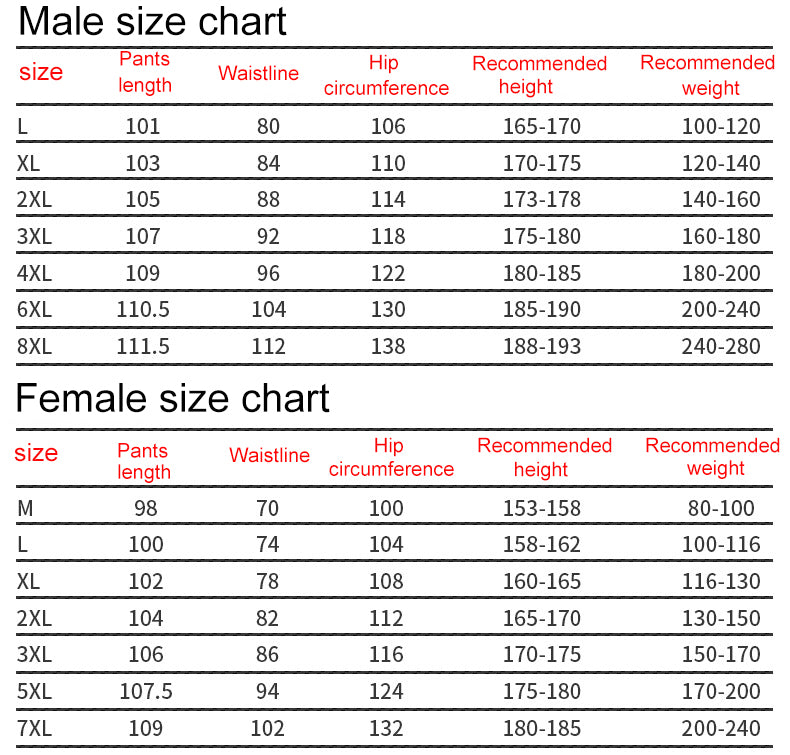 Male size chart

| size | Pants length | Waistline | Hip circumference | Recommended height | Recommended weight |
|---|---|---|---|---|---|
| L | 101 | 80 | 106 | 165-170 | 100-120 |
| XL | 103 | 84 | 110 | 170-175 | 120-140 |
| 2XL | 105 | 88 | 114 | 173-178 | 140-160 |
| 3XL | 107 | 92 | 118 | 175-180 | 160-180 |
| 4XL | 109 | 96 | 122 | 180-185 | 180-200 |
| 6XL | 110.5 | 104 | 130 | 185-190 | 200-240 |
| 8XL | 111.5 | 112 | 138 | 188-193 | 240-280 |

Female size chart

| size | Pants length | Waistline | Hip circumference | Recommended height | Recommended weight |
|---|---|---|---|---|---|
| M | 98 | 70 | 100 | 153-158 | 80-100 |
| L | 100 | 74 | 104 | 158-162 | 100-116 |
| XL | 102 | 78 | 108 | 160-165 | 116-130 |
| 2XL | 104 | 82 | 112 | 165-170 | 130-150 |
| 3XL | 106 | 86 | 116 | 170-175 | 150-170 |
| 5XL | 107.5 | 94 | 124 | 175-180 | 170-200 |
| 7XL | 109 | 102 | 132 | 180-185 | 200-240 |